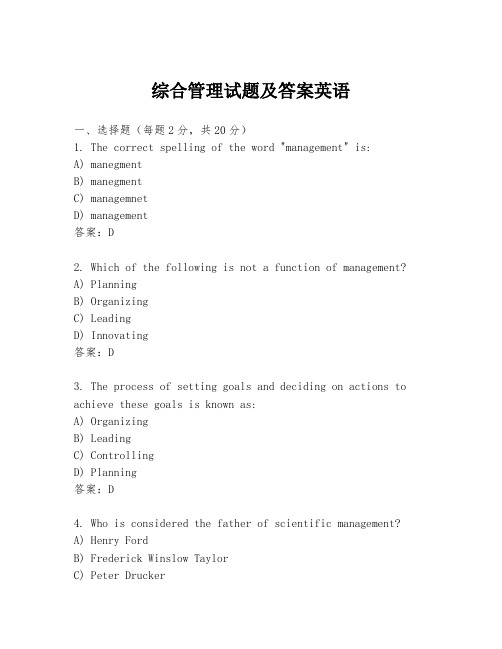 综合管理试题及答案英语

一、选择题（每题2分，共20分）
1. The correct spelling of the word "management" is:
A) manegment
B) manegment
C) managemnet
D) management
答案：D

2. Which of the following is not a function of management?
A) Planning
B) Organizing
C) Leading
D) Innovating
答案：D

3. The process of setting goals and deciding on actions to achieve these goals is known as:
A) Organizing
B) Leading
C) Controlling
D) Planning
答案：D

4. Who is considered the father of scientific management?
A) Henry Ford
B) Frederick Winslow Taylor
C) Peter Drucker